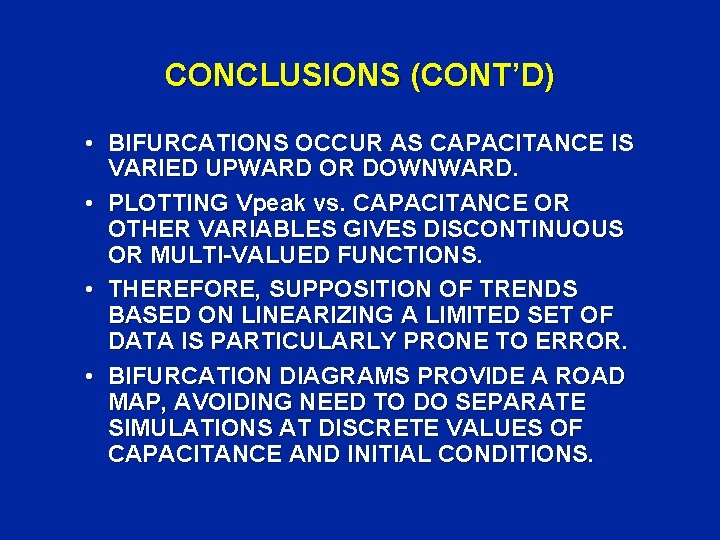 CONCLUSIONS (CONT'D)

• BIFURCATIONS OCCUR AS CAPACITANCE IS VARIED UPWARD OR DOWNWARD.

• PLOTTING Vpeak vs. CAPACITANCE OR OTHER VARIABLES GIVES DISCONTINUOUS OR MULTI-VALUED FUNCTIONS.

• THEREFORE, SUPPOSITION OF TRENDS BASED ON LINEARIZING A LIMITED SET OF DATA IS PARTICULARLY PRONE TO ERROR.

• BIFURCATION DIAGRAMS PROVIDE A ROAD MAP, AVOIDING NEED TO DO SEPARATE SIMULATIONS AT DISCRETE VALUES OF CAPACITANCE AND INITIAL CONDITIONS.